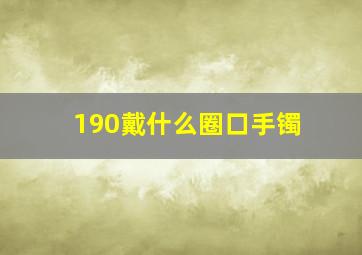 190戴什么圈口手镯